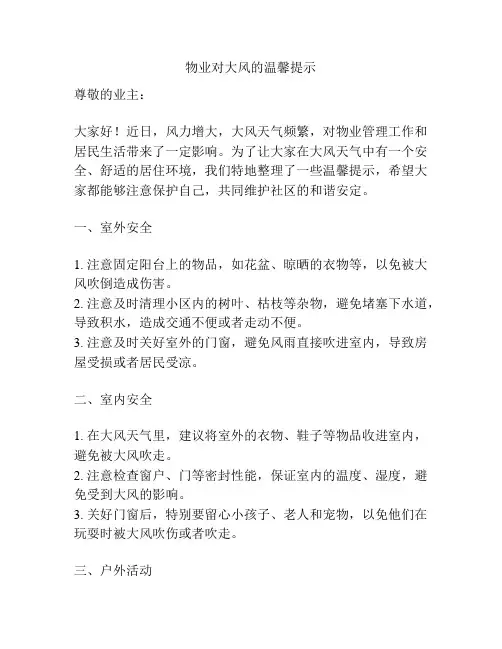 物业对大风的温馨提示

尊敬的业主：

大家好！近日，风力增大，大风天气频繁，对物业管理工作和居民生活带来了一定影响。为了让大家在大风天气中有一个安全、舒适的居住环境，我们特地整理了一些温馨提示，希望大家都能够注意保护自己，共同维护社区的和谐安定。

一、室外安全

1. 注意固定阳台上的物品，如花盆、晾晒的衣物等，以免被大风吹倒造成伤害。
2. 注意及时清理小区内的树叶、枯枝等杂物，避免堵塞下水道，导致积水，造成交通不便或者走动不便。
3. 注意及时关好室外的门窗，避免风雨直接吹进室内，导致房屋受损或者居民受凉。

二、室内安全

1. 在大风天气里，建议将室外的衣物、鞋子等物品收进室内，避免被大风吹走。
2. 注意检查窗户、门等密封性能，保证室内的温度、湿度，避免受到大风的影响。
3. 关好门窗后，特别要留心小孩子、老人和宠物，以免他们在玩耍时被大风吹伤或者吹走。

三、户外活动